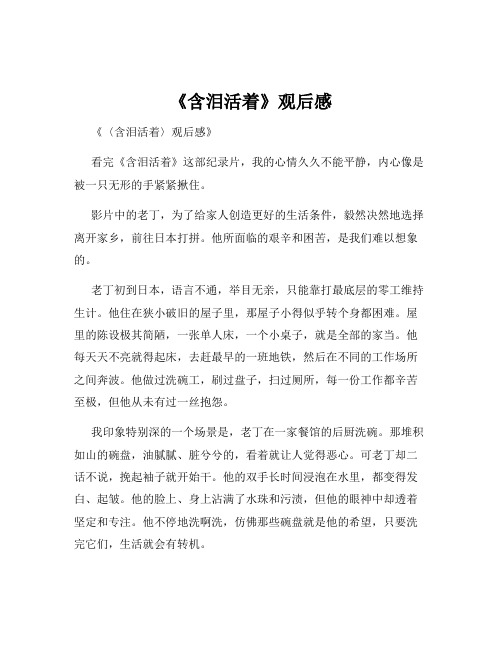 《含泪活着》观后感

《〈含泪活着〉观后感》

看完《含泪活着》这部纪录片，我的心情久久不能平静，内心像是被一只无形的手紧紧揪住。

影片中的老丁，为了给家人创造更好的生活条件，毅然决然地选择离开家乡，前往日本打拼。他所面临的艰辛和困苦，是我们难以想象的。

老丁初到日本，语言不通，举目无亲，只能靠打最底层的零工维持生计。他住在狭小破旧的屋子里，那屋子小得似乎转个身都困难。屋里的陈设极其简陋，一张单人床，一个小桌子，就是全部的家当。他每天天不亮就得起床，去赶最早的一班地铁，然后在不同的工作场所之间奔波。他做过洗碗工，刷过盘子，扫过厕所，每一份工作都辛苦至极，但他从未有过一丝抱怨。

我印象特别深的一个场景是，老丁在一家餐馆的后厨洗碗。那堆积如山的碗盘，油腻腻、脏兮兮的，看着就让人觉得恶心。可老丁却二话不说，挽起袖子就开始干。他的双手长时间浸泡在水里，都变得发白、起皱。他的脸上、身上沾满了水珠和污渍，但他的眼神中却透着坚定和专注。他不停地洗啊洗，仿佛那些碗盘就是他的希望，只要洗完它们，生活就会有转机。